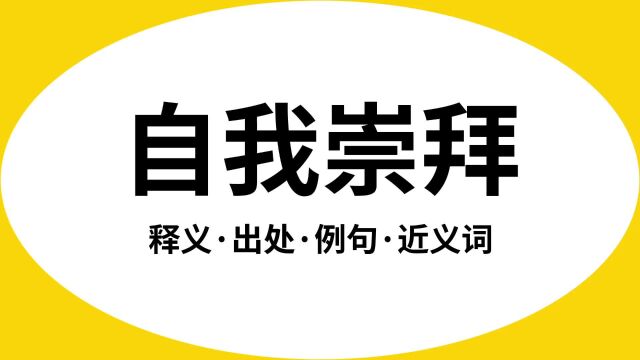 自我崇拜

释义·出处·例句·近义词